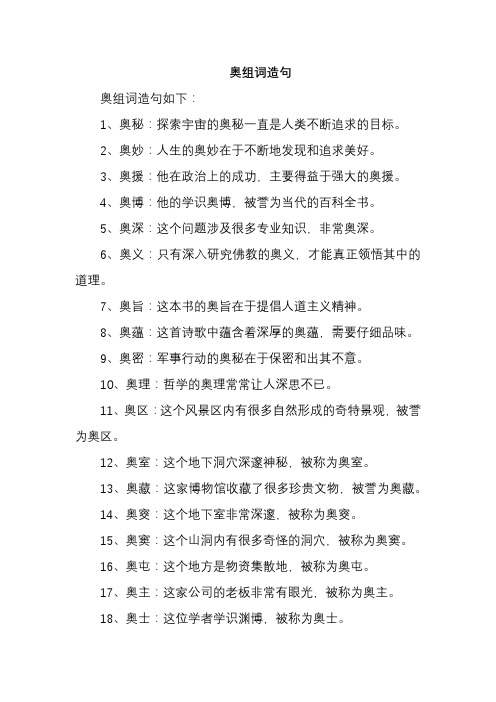 奥组词造句

奥组词造句如下：

1、奥秘：探索宇宙的奥秘一直是人类不断追求的目标。

2、奥妙：人生的奥妙在于不断地发现和追求美好。

3、奥援：他在政治上的成功，主要得益于强大的奥援。

4、奥博：他的学识奥博，被誉为当代的百科全书。

5、奥深：这个问题涉及很多专业知识，非常奥深。

6、奥义：只有深入研究佛教的奥义，才能真正领悟其中的道理。

7、奥旨：这本书的奥旨在于提倡人道主义精神。

8、奥蕴：这首诗歌中蕴含着深厚的奥蕴，需要仔细品味。

9、奥密：军事行动的奥秘在于保密和出其不意。

10、奥理：哲学的奥理常常让人深思不已。

11、奥区：这个风景区内有很多自然形成的奇特景观，被誉为奥区。

12、奥室：这个地下洞穴深邃神秘，被称为奥室。

13、奥藏：这家博物馆收藏了很多珍贵文物，被誉为奥藏。

14、奥窔：这个地下室非常深邃，被称为奥窔。

15、奥窦：这个山洞内有很多奇怪的洞穴，被称为奥窦。

16、奥屯：这个地方是物资集散地，被称为奥屯。

17、奥主：这家公司的老板非常有眼光，被称为奥主。

18、奥士：这位学者学识渊博，被称为奥士。